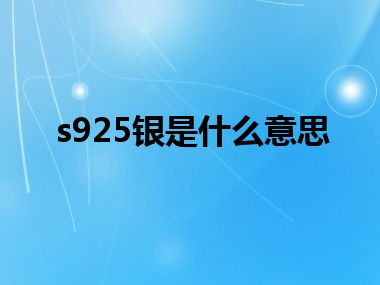 s925银是什么意思